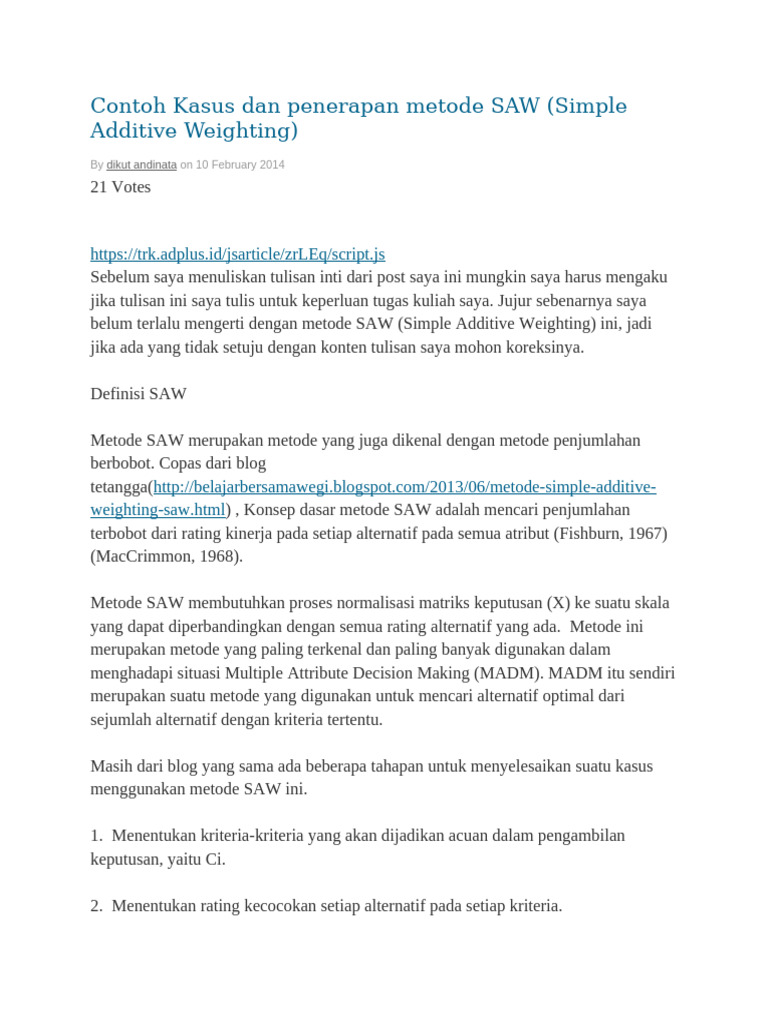 Contoh Kasus dan penerapan metode SAW (Simple Additive Weighting)

By dikut andinata on 10 February 2014

21 Votes

https://trk.adplus.id/jsarticle/zrLEq/script.js
Sebelum saya menuliskan tulisan inti dari post saya ini mungkin saya harus mengaku jika tulisan ini saya tulis untuk keperluan tugas kuliah saya. Jujur sebenarnya saya belum terlalu mengerti dengan metode SAW (Simple Additive Weighting) ini, jadi jika ada yang tidak setuju dengan konten tulisan saya mohon koreksinya.

Definisi SAW

Metode SAW merupakan metode yang juga dikenal dengan metode penjumlahan berbobot. Copas dari blog tetangga(http://belajarbersamawegi.blogspot.com/2013/06/metode-simple-additive-weighting-saw.html) , Konsep dasar metode SAW adalah mencari penjumlahan terbobot dari rating kinerja pada setiap alternatif pada semua atribut (Fishburn, 1967) (MacCrimmon, 1968).

Metode SAW membutuhkan proses normalisasi matriks keputusan (X) ke suatu skala yang dapat diperbandingkan dengan semua rating alternatif yang ada.  Metode ini merupakan metode yang paling terkenal dan paling banyak digunakan dalam menghadapi situasi Multiple Attribute Decision Making (MADM). MADM itu sendiri merupakan suatu metode yang digunakan untuk mencari alternatif optimal dari sejumlah alternatif dengan kriteria tertentu.

Masih dari blog yang sama ada beberapa tahapan untuk menyelesaikan suatu kasus menggunakan metode SAW ini.

1.  Menentukan kriteria-kriteria yang akan dijadikan acuan dalam pengambilan keputusan, yaitu Ci.

2.  Menentukan rating kecocokan setiap alternatif pada setiap kriteria.